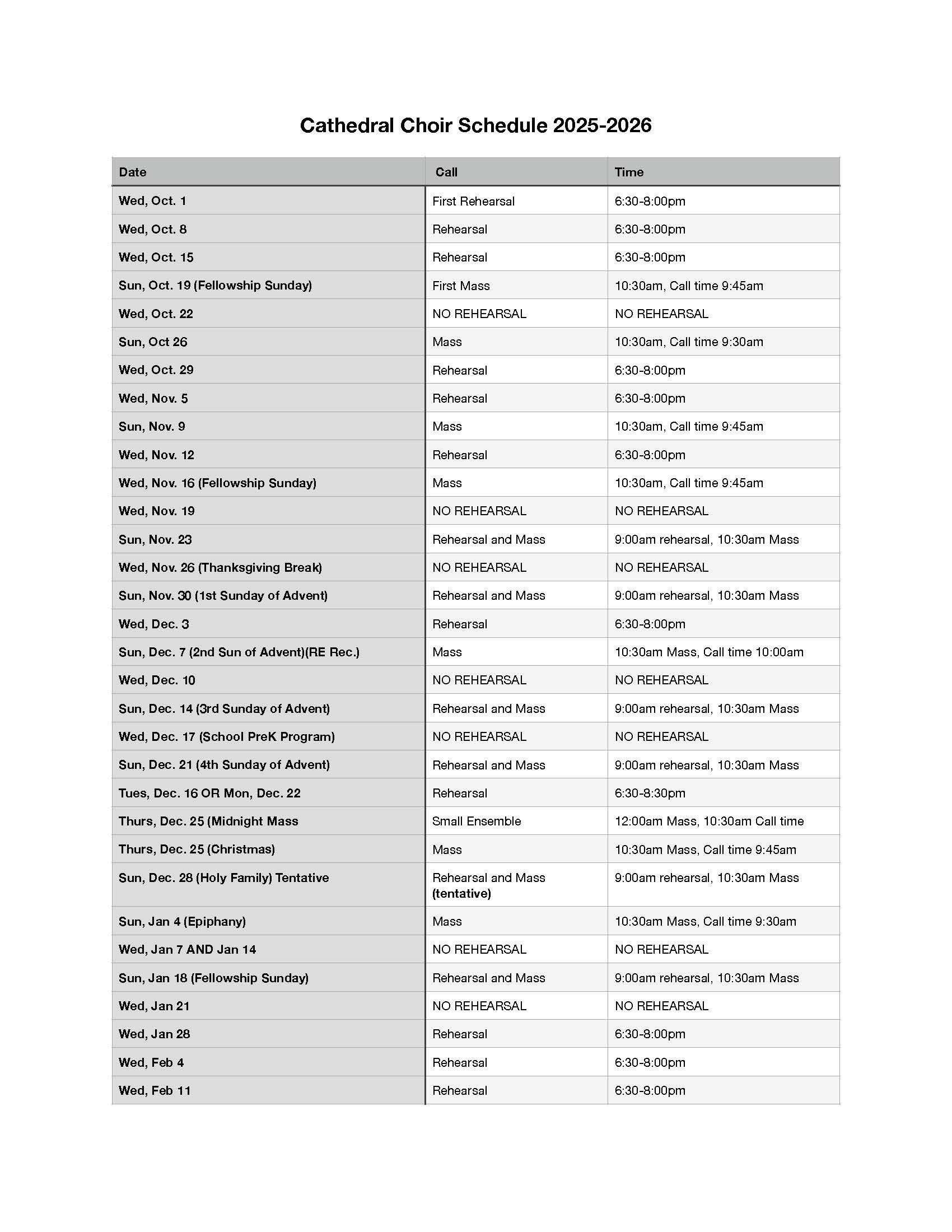 Cathedral Choir Schedule 2025-2026

| Date | Call | Time |
|---|---|---|
| Wed, Oct. 1 | First Rehearsal | 6:30-8:00pm |
| Wed, Oct. 8 | Rehearsal | 6:30-8:00pm |
| Wed, Oct. 15 | Rehearsal | 6:30-8:00pm |
| Sun, Oct. 19 (Fellowship Sunday) | First Mass | 10:30am, Call time 9:45am |
| Wed, Oct. 22 | NO REHEARSAL | NO REHEARSAL |
| Sun, Oct 26 | Mass | 10:30am, Call time 9:30am |
| Wed, Oct. 29 | Rehearsal | 6:30-8:00pm |
| Wed, Nov. 5 | Rehearsal | 6:30-8:00pm |
| Sun, Nov. 9 | Mass | 10:30am, Call time 9:45am |
| Wed, Nov. 12 | Rehearsal | 6:30-8:00pm |
| Wed, Nov. 16 (Fellowship Sunday) | Mass | 10:30am, Call time 9:45am |
| Wed, Nov. 19 | NO REHEARSAL | NO REHEARSAL |
| Sun, Nov. 23 | Rehearsal and Mass | 9:00am rehearsal, 10:30am Mass |
| Wed, Nov. 26 (Thanksgiving Break) | NO REHEARSAL | NO REHEARSAL |
| Sun, Nov. 30 (1st Sunday of Advent) | Rehearsal and Mass | 9:00am rehearsal, 10:30am Mass |
| Wed, Dec. 3 | Rehearsal | 6:30-8:00pm |
| Sun, Dec. 7 (2nd Sun of Advent)(RE Rec.) | Mass | 10:30am Mass, Call time 10:00am |
| Wed, Dec. 10 | NO REHEARSAL | NO REHEARSAL |
| Sun, Dec. 14 (3rd Sunday of Advent) | Rehearsal and Mass | 9:00am rehearsal, 10:30am Mass |
| Wed, Dec. 17 (School PreK Program) | NO REHEARSAL | NO REHEARSAL |
| Sun, Dec. 21 (4th Sunday of Advent) | Rehearsal and Mass | 9:00am rehearsal, 10:30am Mass |
| Tues, Dec. 16 OR Mon, Dec. 22 | Rehearsal | 6:30-8:30pm |
| Thurs, Dec. 25 (Midnight Mass | Small Ensemble | 12:00am Mass, 10:30am Call time |
| Thurs, Dec. 25 (Christmas) | Mass | 10:30am Mass, Call time 9:45am |
| Sun, Dec. 28 (Holy Family) Tentative | Rehearsal and Mass (tentative) | 9:00am rehearsal, 10:30am Mass |
| Sun, Jan 4 (Epiphany) | Mass | 10:30am Mass, Call time 9:30am |
| Wed, Jan 7 AND Jan 14 | NO REHEARSAL | NO REHEARSAL |
| Sun, Jan 18 (Fellowship Sunday) | Rehearsal and Mass | 9:00am rehearsal, 10:30am Mass |
| Wed, Jan 21 | NO REHEARSAL | NO REHEARSAL |
| Wed, Jan 28 | Rehearsal | 6:30-8:00pm |
| Wed, Feb 4 | Rehearsal | 6:30-8:00pm |
| Wed, Feb 11 | Rehearsal | 6:30-8:00pm |